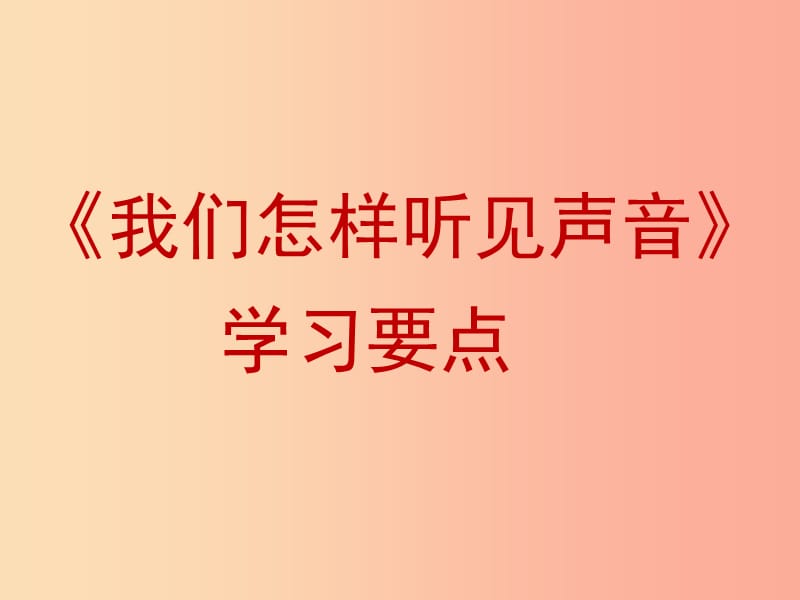 《我们怎样听见声音》
学习要点